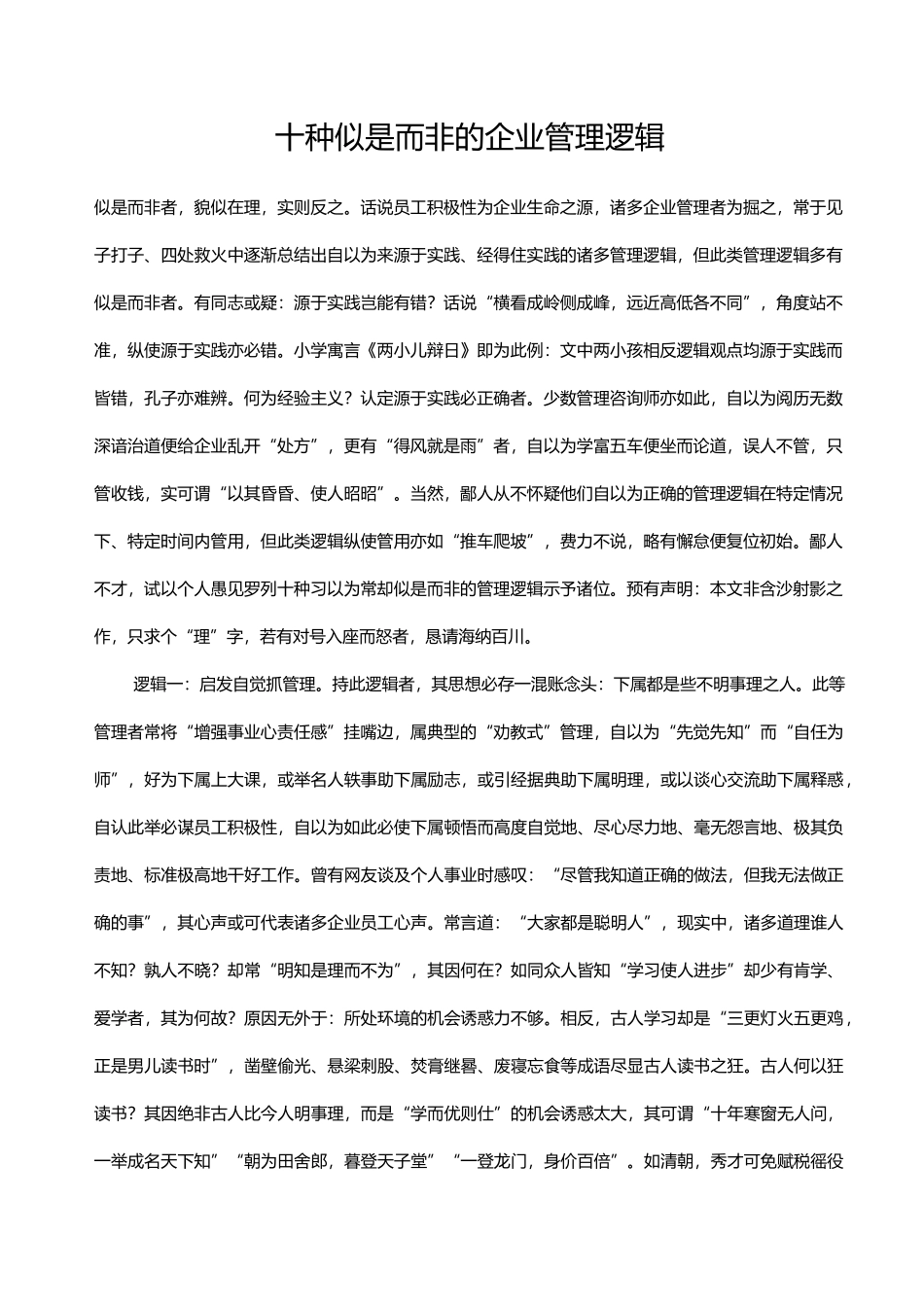 十种似是而非的企业管理逻辑

似是而非者，貌似在理，实则反之。话说员工积极性为企业生命之源，诸多企业管理者为掘之，常于见子打子、四处救火中逐渐总结出自以为来源于实践、经得住实践的诸多管理逻辑，但此类管理逻辑多有似是而非者。有同志或疑：源于实践岂能有错？话说“横看成岭侧成峰，远近高低各不同”，角度站不准，纵使源于实践亦必错。小学寓言《两小儿辩日》即为此例：文中两小孩相反逻辑观点均源于实践而皆错，孔子亦难辨。何为经验主义？认定源于实践必正确者。少数管理咨询师亦如此，自以为阅历无数深谙治道便给企业乱开“处方”，更有“得风就是雨”者，自以为学富五车便坐而论道，误人不管，只管收钱，实可谓“以其昏昏、使人昭昭”。当然，鄙人从不怀疑他们自以为正确的管理逻辑在特定情况下、特定时间内管用，但此类逻辑纵使管用亦如“推车爬坡”，费力不说，略有懈怠便复位初始。鄙人不才，试以个人愚见罗列十种习以为常却似是而非的管理逻辑示予诸位。预有声明：本文非含沙射影之作，只求个“理”字，若有对号入座而怒者，恳请海纳百川。

逻辑一：启发自觉抓管理。持此逻辑者，其思想必存一混账念头：下属都是些不明事理之人。此等管理者常将“增强事业心责任感”挂嘴边，属典型的“劝教式”管理，自以为“先觉先知”而“自任为师”，好为下属上大课，或举名人轶事助下属励志，或引经据典助下属明理，或以谈心交流助下属释惑，自认此举必谋员工积极性，自以为如此必使下属顿悟而高度自觉地、尽心尽力地、毫无怨言地、极其负责地、标准极高地干好工作。曾有网友谈及个人事业时感叹：“尽管我知道正确的做法，但我无法做正确的事”，其心声或可代表诸多企业员工心声。常言道：“大家都是聪明人”，现实中，诸多道理谁人不知？孰人不晓？却常“明知是理而不为”，其因何在？如同众人皆知“学习使人进步”却少有肯学、爱学者，其为何故？原因无外于：所处环境的机会诱惑力不够。相反，古人学习却是“三更灯火五更鸡，正是男儿读书时”，凿壁偷光、悬梁刺股、焚膏继晷、废寝忘食等成语尽显古人读书之狂。古人何以狂读书？其因绝非古人比今人明事理，而是“学而优则仕”的机会诱惑太大，其可谓“十年寒窗无人问，一举成名天下知”“朝为田舍郎，暮登天子堂”“一登龙门，身价百倍”。如清朝，秀才可免赋税徭役